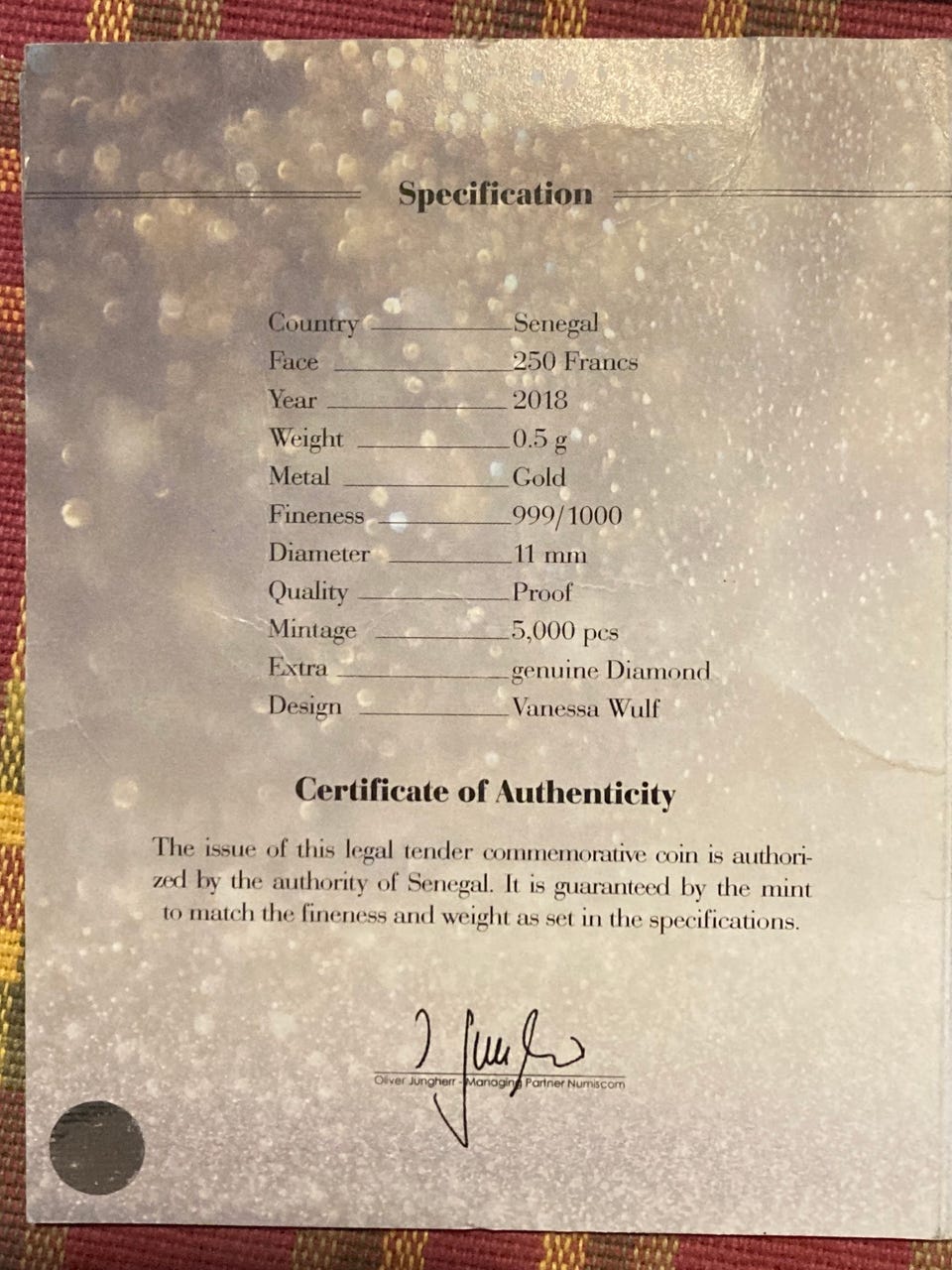 Specification

Country Senegal
Face 250 Francs
Year 2018
Weight 0.5 g
Metal Gold
Fineness 999/1000
Diameter 11 mm
Quality Proof
Mintage 5,000 pcs
Extra genuine Diamond
Design Vanessa Wulf

Certificate of Authenticity

The issue of this legal tender commemorative coin is authorized by the authority of Senegal. It is guaranteed by the mint to match the fineness and weight as set in the specifications.

Oliver Jungherr - Managing Partner Numiscom